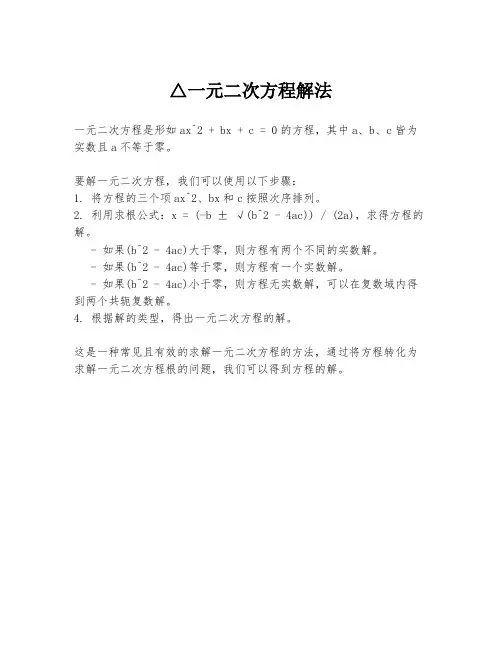 △一元二次方程解法

一元二次方程是形如 ax^2 + bx + c = 0 的方程，其中 a、b、c 皆为实数且 a 不等于零。

要解一元二次方程，我们可以使用以下步骤：
1. 将方程的三个项 ax^2、bx 和 c 按照次序排列。
2. 利用求根公式：x = (-b ± √(b^2 - 4ac)) / (2a)，求得方程的解。
   - 如果(b^2 - 4ac)大于零，则方程有两个不同的实数解。
   - 如果(b^2 - 4ac)等于零，则方程有一个实数解。
   - 如果(b^2 - 4ac)小于零，则方程无实数解，可以在复数域内得到两个共轭复数解。
4. 根据解的类型，得出一元二次方程的解。

这是一种常见且有效的求解一元二次方程的方法，通过将方程转化为求解一元二次方程根的问题，我们可以得到方程的解。